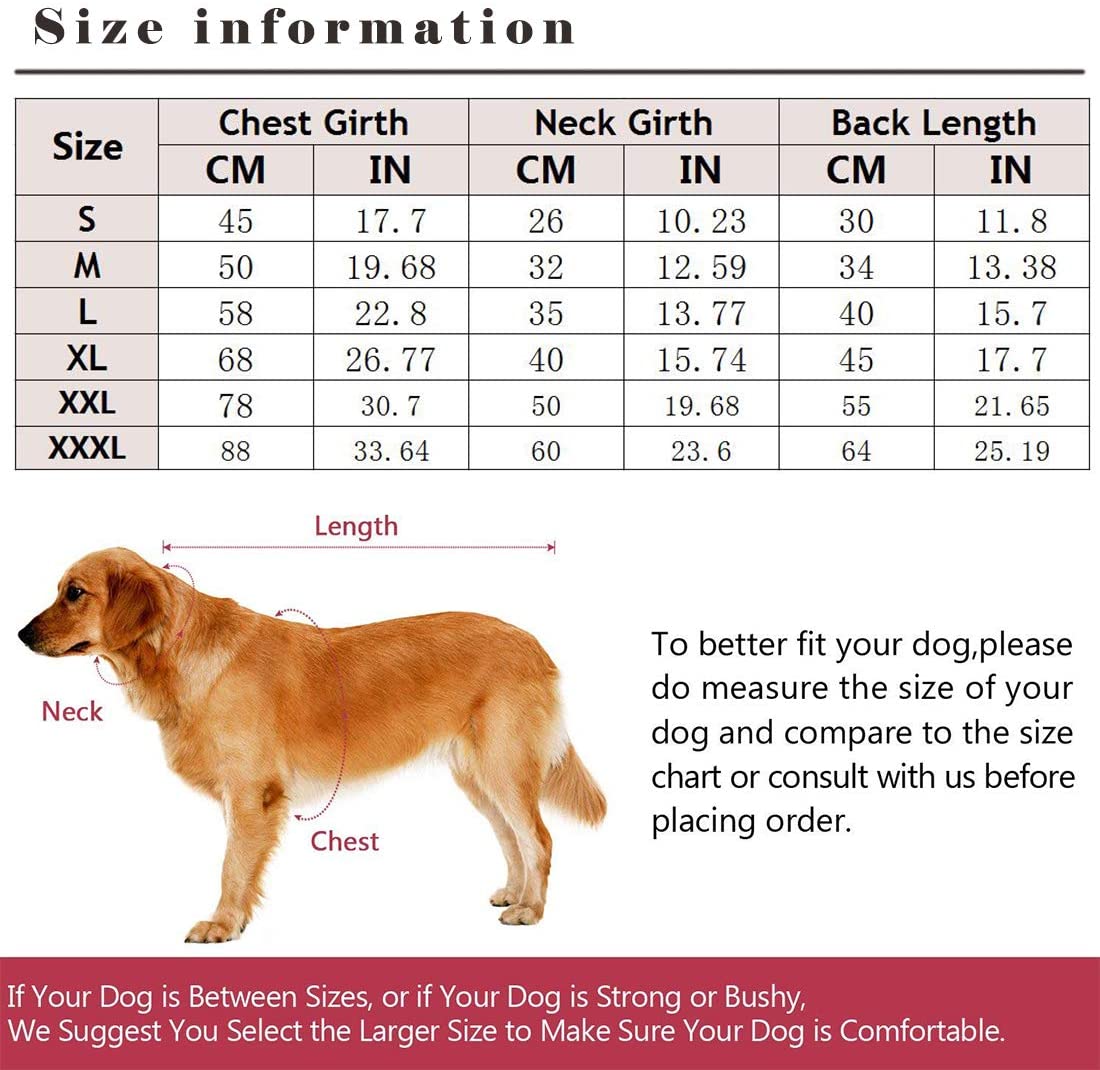 Size information

| Size | Chest Girth CM | Chest Girth IN | Neck Girth CM | Neck Girth IN | Back Length CM | Back Length IN |
|---|---|---|---|---|---|---|
| S | 45 | 17.7 | 26 | 10.23 | 30 | 11.8 |
| M | 50 | 19.68 | 32 | 12.59 | 34 | 13.38 |
| L | 58 | 22.8 | 35 | 13.77 | 40 | 15.7 |
| XL | 68 | 26.77 | 40 | 15.74 | 45 | 17.7 |
| XXL | 78 | 30.7 | 50 | 19.68 | 55 | 21.65 |
| XXXL | 88 | 33.64 | 60 | 23.6 | 64 | 25.19 |

Length

Neck

Chest

To better fit your dog,please do measure the size of your dog and compare to the size chart or consult with us before placing order.

If Your Dog is Between Sizes, or if Your Dog is Strong or Bushy,
We Suggest You Select the Larger Size to Make Sure Your Dog is Comfortable.